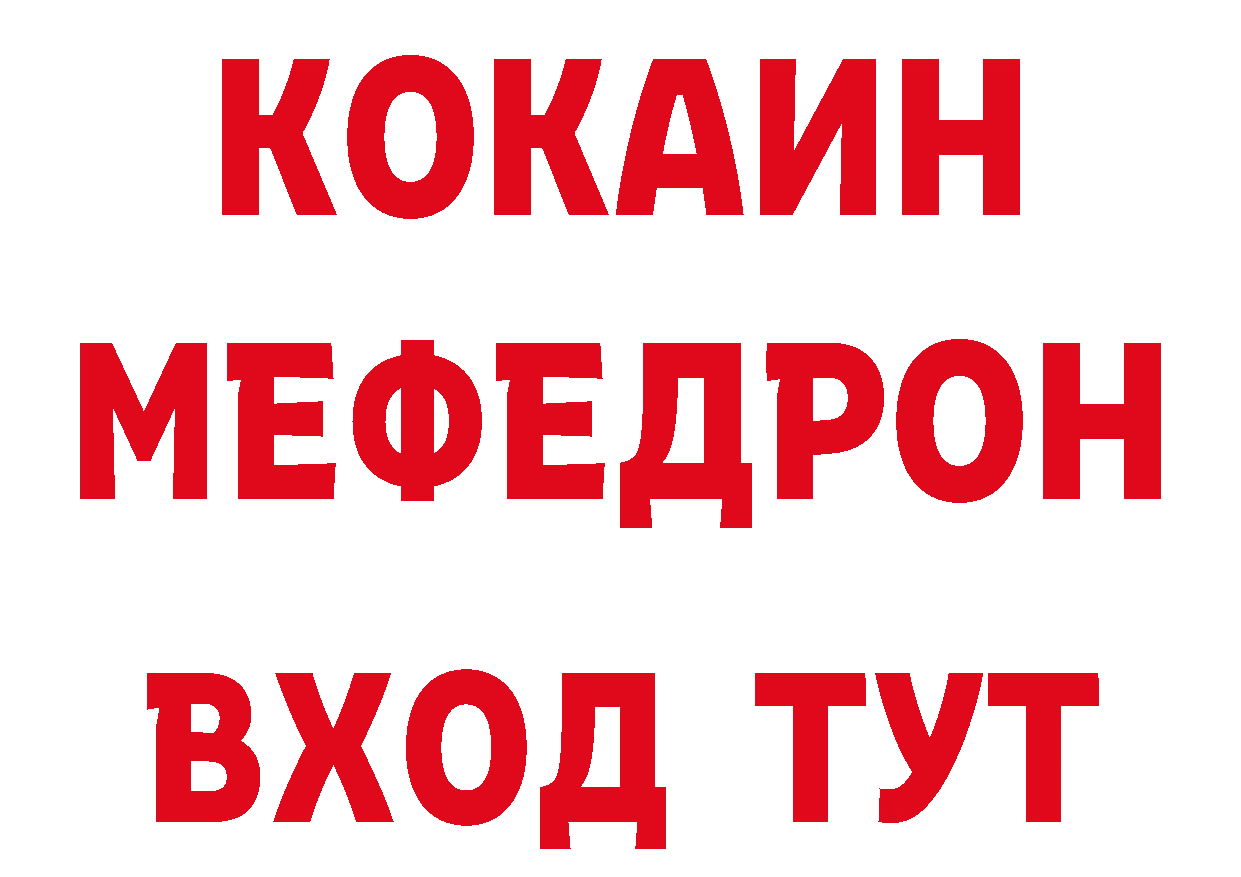 КОКАИН
МЕФЕДРОН
ВХОД ТУТ